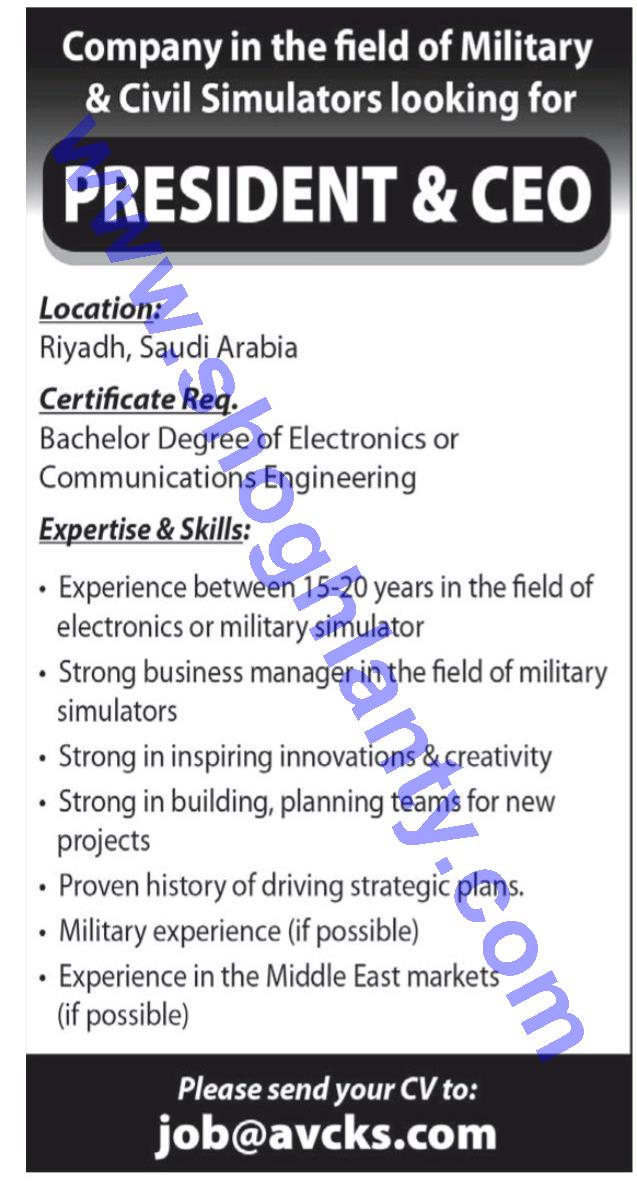 Company in the field of Military & Civil Simulators looking for

PRESIDENT & CEO

Location:
Riyadh, Saudi Arabia

Certificate Req.
Bachelor Degree of Electronics or Communications Engineering

Expertise & Skills:

• Experience between 15-20 years in the field of electronics or military simulator
• Strong business manager in the field of military simulators
• Strong in inspiring innovations & creativity
• Strong in building, planning teams for new projects
• Proven history of driving strategic plans.
• Military experience (if possible)
• Experience in the Middle East markets (if possible)

Please send your CV to:
job@avcks.com

www.shoghlanty.com